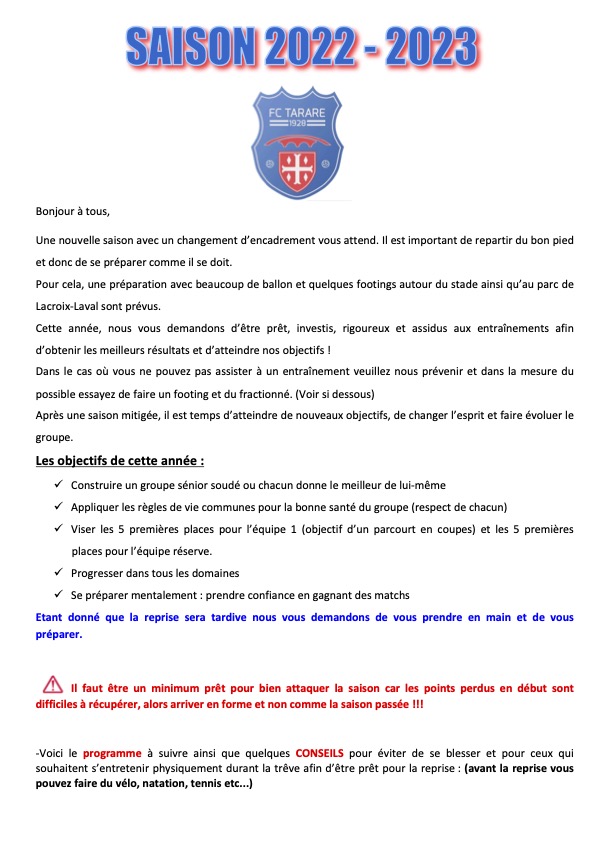 SAISON 2022 - 2023

FC TARARE
1928

Bonjour à tous,

Une nouvelle saison avec un changement d'encadrement vous attend. Il est important de repartir du bon pied et donc de se préparer comme il se doit.

Pour cela, une préparation avec beaucoup de ballon et quelques footings autour du stade ainsi qu'au parc de Lacroix-Laval sont prévus.

Cette année, nous vous demandons d'être prêt, investis, rigoureux et assidus aux entraînements afin d'obtenir les meilleurs résultats et d'atteindre nos objectifs !

Dans le cas où vous ne pouvez pas assister à un entraînement veuillez nous prévenir et dans la mesure du possible essayez de faire un footing et du fractionné. (Voir si dessous)

Après une saison mitigée, il est temps d'atteindre de nouveaux objectifs, de changer l'esprit et faire évoluer le groupe.

Les objectifs de cette année :

✓ Construire un groupe sénior soudé ou chacun donne le meilleur de lui-même
✓ Appliquer les règles de vie communes pour la bonne santé du groupe (respect de chacun)
✓ Viser les 5 premières places pour l'équipe 1 (objectif d'un parcourt en coupes) et les 5 premières places pour l'équipe réserve.
✓ Progresser dans tous les domaines
✓ Se préparer mentalement : prendre confiance en gagnant des matchs

Etant donné que la reprise sera tardive nous vous demandons de vous prendre en main et de vous préparer.

Il faut être un minimum prêt pour bien attaquer la saison car les points perdus en début sont difficiles à récupérer, alors arriver en forme et non comme la saison passée !!!

-Voici le programme à suivre ainsi que quelques CONSEILS pour éviter de se blesser et pour ceux qui souhaitent s'entretenir physiquement durant la trêve afin d'être prêt pour la reprise : (avant la reprise vous pouvez faire du vélo, natation, tennis etc...)